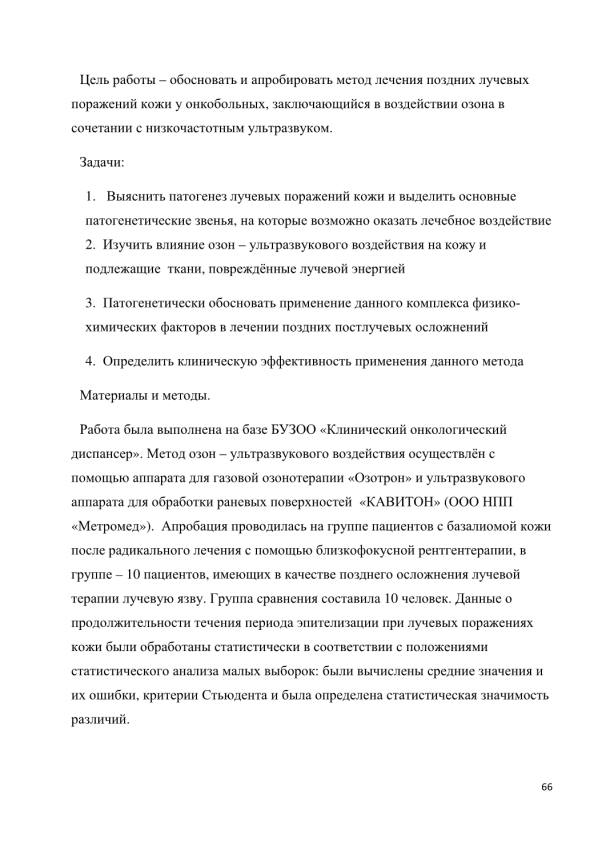 Цель работы – обосновать и апробировать метод лечения поздних лучевых поражений кожи у онкобольных, заключающийся в воздействии озона в сочетании с низкочастотным ультразвуком.

Задачи:

1. Выяснить патогенез лучевых поражений кожи и выделить основные патогенетические звенья, на которые возможно оказать лечебное воздействие
2. Изучить влияние озон – ультразвукового воздействия на кожу и подлежащие ткани, повреждённые лучевой энергией

3. Патогенетически обосновать применение данного комплекса физико-химических факторов в лечении поздних постлучевых осложнений

4. Определить клиническую эффективность применения данного метода

Материалы и методы.

Работа была выполнена на базе БУЗОО «Клинический онкологический диспансер». Метод озон – ультразвукового воздействия осуществлён с помощью аппарата для газовой озонотерапии «Озотрон» и ультразвукового аппарата для обработки раневых поверхностей «КАВИТОН» (ООО НПП «Метромед»). Апробация проводилась на группе пациентов с базалиомой кожи после радикального лечения с помощью близкофокусной рентгентерапии, в группе – 10 пациентов, имеющих в качестве позднего осложнения лучевой терапии лучевую язву. Группа сравнения составила 10 человек. Данные о продолжительности течения периода эпителизации при лучевых поражениях кожи были обработаны статистически в соответствии с положениями статистического анализа малых выборок: были вычислены средние значения и их ошибки, критерии Стьюдента и была определена статистическая значимость различий.

66